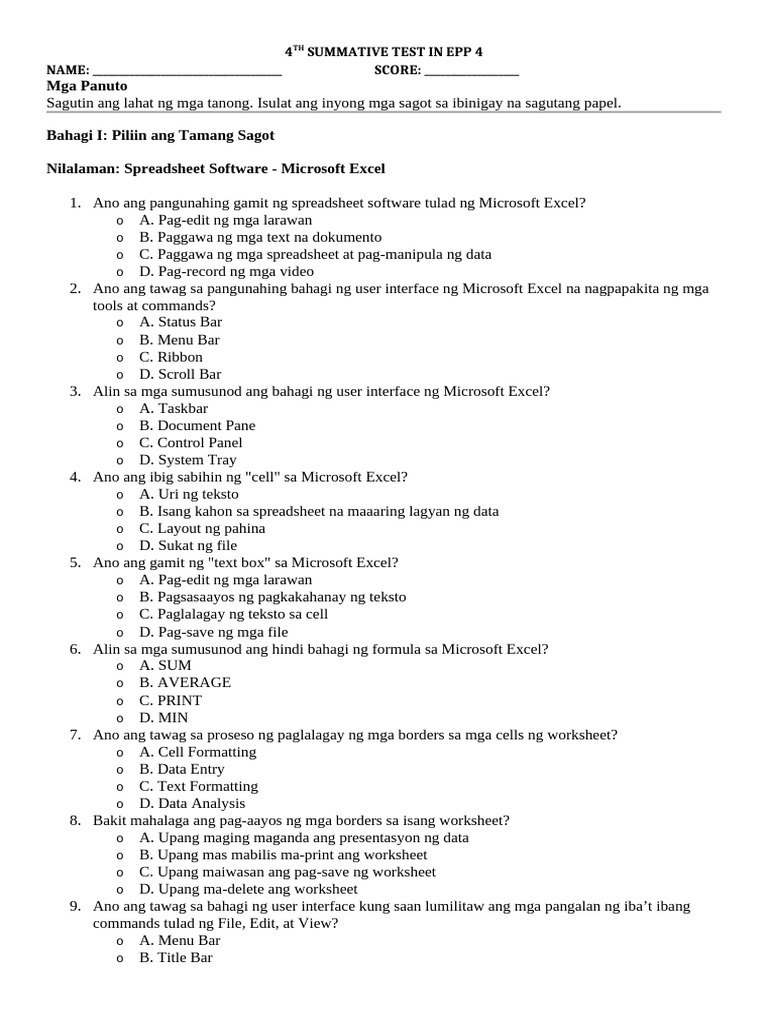 4$^{TH}$ SUMMATIVE TEST IN EPP 4

NAME: ______________________________ SCORE: _______________

Mga Panuto

Sagutin ang lahat ng mga tanong. Isulat ang inyong mga sagot sa ibinigay na sagutang papel.

Bahagi I: Piliin ang Tamang Sagot

Nilalaman: Spreadsheet Software - Microsoft Excel

1. Ano ang pangunahing gamit ng spreadsheet software tulad ng Microsoft Excel?
o A. Pag-edit ng mga larawan
o B. Paggawa ng mga text na dokumento
o C. Paggawa ng mga spreadsheet at pag-manipula ng data
o D. Pag-record ng mga video
2. Ano ang tawag sa pangunahing bahagi ng user interface ng Microsoft Excel na nagpapakita ng mga tools at commands?
o A. Status Bar
o B. Menu Bar
o C. Ribbon
o D. Scroll Bar
3. Alin sa mga sumusunod ang bahagi ng user interface ng Microsoft Excel?
o A. Taskbar
o B. Document Pane
o C. Control Panel
o D. System Tray
4. Ano ang ibig sabihin ng "cell" sa Microsoft Excel?
o A. Uri ng teksto
o B. Isang kahon sa spreadsheet na maaaring lagyan ng data
o C. Layout ng pahina
o D. Sukat ng file
5. Ano ang gamit ng "text box" sa Microsoft Excel?
o A. Pag-edit ng mga larawan
o B. Pagsasaayos ng pagkakahanay ng teksto
o C. Paglalagay ng teksto sa cell
o D. Pag-save ng mga file
6. Alin sa mga sumusunod ang hindi bahagi ng formula sa Microsoft Excel?
o A. SUM
o B. AVERAGE
o C. PRINT
o D. MIN
7. Ano ang tawag sa proseso ng paglalagay ng mga borders sa mga cells ng worksheet?
o A. Cell Formatting
o B. Data Entry
o C. Text Formatting
o D. Data Analysis
8. Bakit mahalaga ang pag-aayos ng mga borders sa isang worksheet?
o A. Upang maging maganda ang presentasyon ng data
o B. Upang mas mabilis ma-print ang worksheet
o C. Upang maiwasan ang pag-save ng worksheet
o D. Upang ma-delete ang worksheet
9. Ano ang tawag sa bahagi ng user interface kung saan lumilitaw ang mga pangalan ng iba't ibang commands tulad ng File, Edit, at View?
o A. Menu Bar
o B. Title Bar